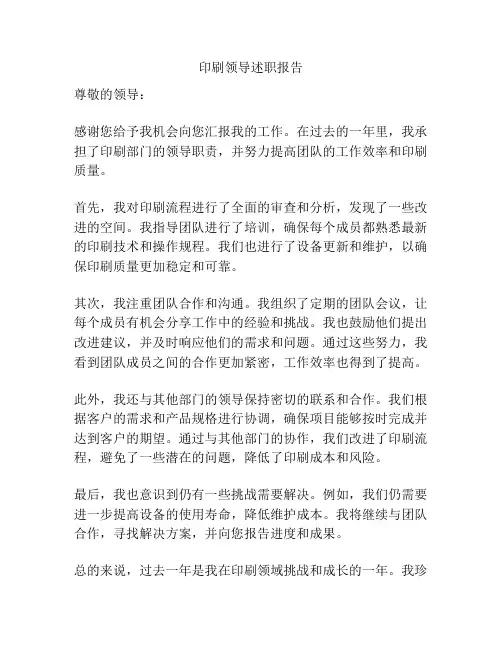 印刷领导述职报告

尊敬的领导：

感谢您给予我机会向您汇报我的工作。在过去的一年里，我承担了印刷部门的领导职责，并努力提高团队的工作效率和印刷质量。

首先，我对印刷流程进行了全面的审查和分析，发现了一些改进的空间。我指导团队进行了培训，确保每个成员都熟悉最新的印刷技术和操作规程。我们也进行了设备更新和维护，以确保印刷质量更加稳定和可靠。

其次，我注重团队合作和沟通。我组织了定期的团队会议，让每个成员有机会分享工作中的经验和挑战。我也鼓励他们提出改进建议，并及时响应他们的需求和问题。通过这些努力，我看到团队成员之间的合作更加紧密，工作效率也得到了提高。

此外，我还与其他部门的领导保持密切的联系和合作。我们根据客户的需求和产品规格进行协调，确保项目能够按时完成并达到客户的期望。通过与其他部门的协作，我们改进了印刷流程，避免了一些潜在的问题，降低了印刷成本和风险。

最后，我也意识到仍有一些挑战需要解决。例如，我们仍需要进一步提高设备的使用寿命，降低维护成本。我将继续与团队合作，寻找解决方案，并向您报告进度和成果。

总的来说，过去一年是我在印刷领域挑战和成长的一年。我珍